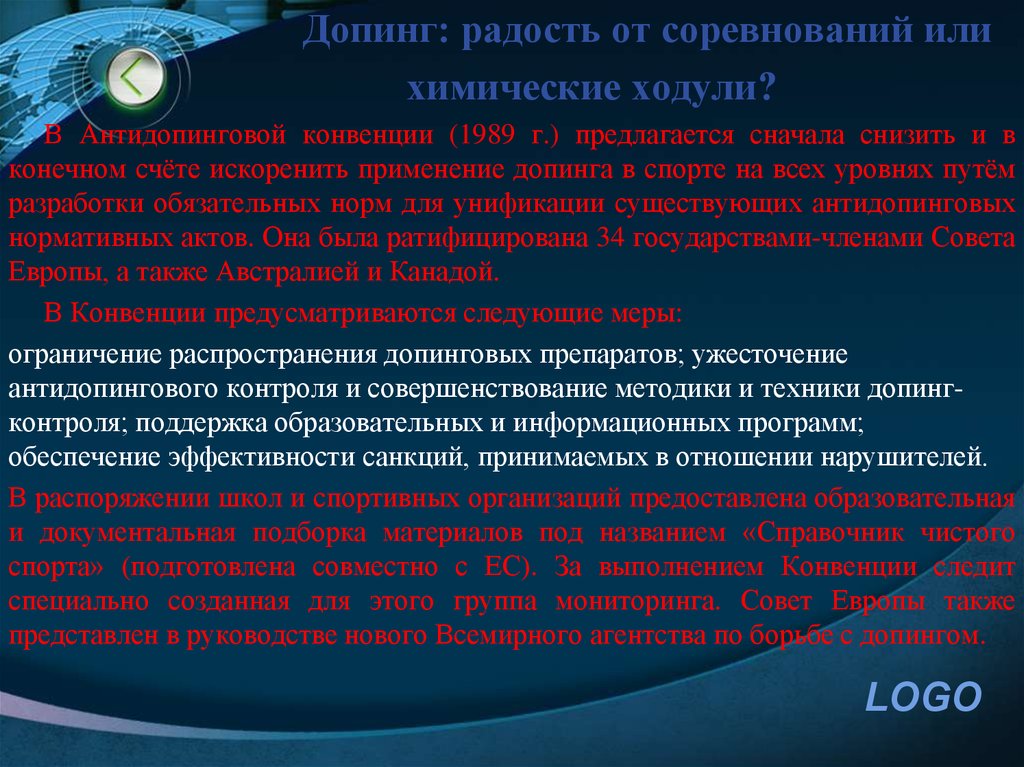 Допинг: радость от соревнований или химические ходули?

В Антидопинговой конвенции (1989 г.) предлагается сначала снизить и в конечном счёте искоренить применение допинга в спорте на всех уровнях путём разработки обязательных норм для унификации существующих антидопинговых нормативных актов. Она была ратифицирована 34 государствами-членами Совета Европы, а также Австралией и Канадой.

В Конвенции предусматриваются следующие меры:

ограничение распространения допинговых препаратов; ужесточение антидопингового контроля и совершенствование методики и техники допинг-контроля; поддержка образовательных и информационных программ; обеспечение эффективности санкций, принимаемых в отношении нарушителей.

В распоряжении школ и спортивных организаций предоставлена образовательная и документальная подборка материалов под названием «Справочник чистого спорта» (подготовлена совместно с ЕС). За выполнением Конвенции следит специально созданная для этого группа мониторинга. Совет Европы также представлен в руководстве нового Всемирного агентства по борьбе с допингом.

LOGO